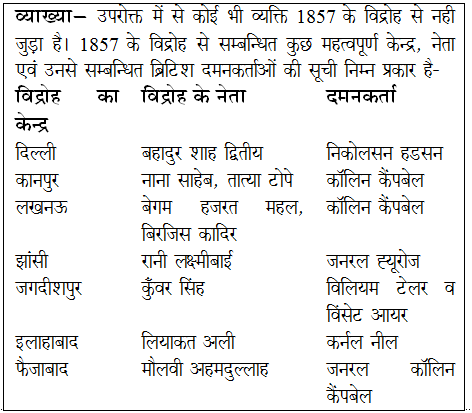 व्याख्या– उपरोक्त में से कोई भी व्यक्ति 1857 के विद्रोह से नही जुड़ा है। 1857 के विद्रोह से सम्बन्धित कुछ महत्वपूर्ण केन्द्र, नेता एवं उनसे सम्बन्धित ब्रिटिश दमनकर्ताओं की सूची निम्न प्रकार है-

| विद्रोह का केन्द्र | विद्रोह के नेता | दमनकर्ता |
|---|---|---|
| दिल्ली | बहादुर शाह द्वितीय | निकोलसन हडसन |
| कानपुर | नाना साहेब, तात्या टोपे | कॉलिन कैंपबेल |
| लखनऊ | बेगम हजरत महल, बिरजिस कादिर | कॉलिन कैंपबेल |
| झांसी | रानी लक्ष्मीबाई | जनरल ह्यूरोज |
| जगदीशपुर | कुँवर सिंह | विलियम टेलर व विंसेट आयर |
| इलाहाबाद | लियाकत अली | कर्नल नील |
| फैजाबाद | मौलवी अहमदुल्लाह | जनरल कॉलिन कैंपबेल |